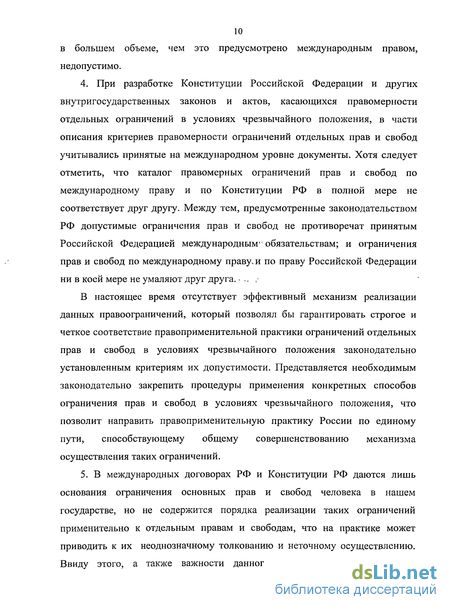 10

в большем объеме, чем это предусмотрено международным правом, недопустимо.

4. При разработке Конституции Российской Федерации и других внутригосударственных законов и актов, касающихся правомерности отдельных ограничений в условиях чрезвычайного положения, в части описания критериев правомерности ограничений отдельных прав и свобод учитывались принятые на международном уровне документы. Хотя следует отметить, что каталог правомерных ограничений прав и свобод по международному праву и по Конституции РФ в полной мере не соответствует друг другу. Между тем, предусмотренные законодательством РФ допустимые ограничения прав и свобод не противоречат принятым Российской Федерацией международным обязательствам; и ограничения прав и свобод по международному праву и по праву Российской Федерации ни в коей мере не умаляют друг друга.

В настоящее время отсутствует эффективный механизм реализации данных правоограничений, который позволял бы гарантировать строгое и четкое соответствие правоприменительной практики ограничений отдельных прав и свобод в условиях чрезвычайного положения законодательно установленным критериям их допустимости. Представляется необходимым законодательно закрепить процедуры применения конкретных способов ограничения прав и свобод в условиях чрезвычайного положения, что позволит направить правоприменительную практику России по единому пути, способствующему общему совершенствованию механизма осуществления таких ограничений.

5. В международных договорах РФ и Конституции РФ даются лишь основания ограничения основных прав и свобод человека в нашем государстве, но не содержится порядка реализации таких ограничений применительно к отдельным правам и свободам, что на практике может приводить к их неоднозначному толкованию и неточному осуществлению. Ввиду этого, а также важности данног

dsLib.net
библиотека диссертаций